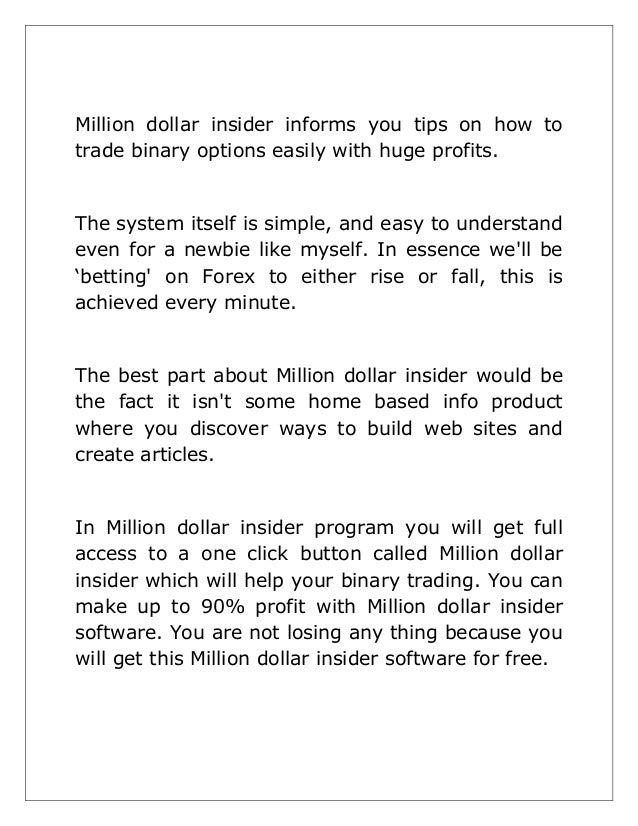 Million dollar insider informs you tips on how to trade binary options easily with huge profits.

The system itself is simple, and easy to understand even for a newbie like myself. In essence we'll be ‘betting' on Forex to either rise or fall, this is achieved every minute.

The best part about Million dollar insider would be the fact it isn't some home based info product where you discover ways to build web sites and create articles.

In Million dollar insider program you will get full access to a one click button called Million dollar insider which will help your binary trading. You can make up to 90% profit with Million dollar insider software. You are not losing any thing because you will get this Million dollar insider software for free.